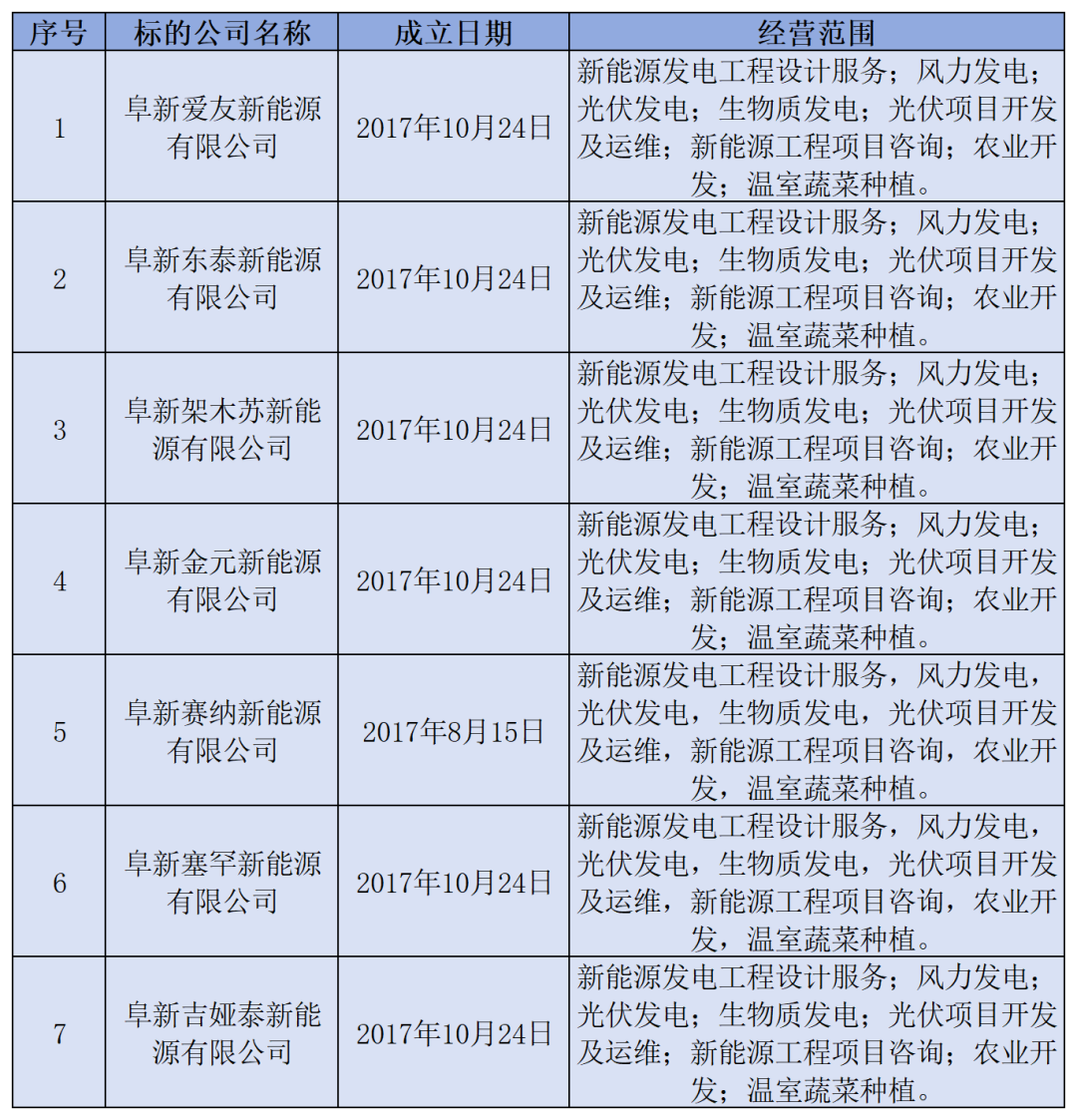 | 序号 | 标的公司名称 | 成立日期 | 经营范围 |
|---|---|---|---|
| 1 | 阜新爱友新能源有限公司 | 2017年10月24日 | 新能源发电工程设计服务；风力发电；光伏发电；生物质发电；光伏项目开发及运维；新能源工程项目咨询；农业开发；温室蔬菜种植。 |
| 2 | 阜新东泰新能源有限公司 | 2017年10月24日 | 新能源发电工程设计服务；风力发电；光伏发电；生物质发电；光伏项目开发及运维；新能源工程项目咨询；农业开发；温室蔬菜种植。 |
| 3 | 阜新架木苏新能源有限公司 | 2017年10月24日 | 新能源发电工程设计服务；风力发电；光伏发电；生物质发电；光伏项目开发及运维；新能源工程项目咨询；农业开发；温室蔬菜种植。 |
| 4 | 阜新金元新能源有限公司 | 2017年10月24日 | 新能源发电工程设计服务；风力发电；光伏发电；生物质发电；光伏项目开发及运维；新能源工程项目咨询；农业开发；温室蔬菜种植。 |
| 5 | 阜新赛纳新能源有限公司 | 2017年8月15日 | 新能源发电工程设计服务，风力发电，光伏发电，生物质发电，光伏项目开发及运维，新能源工程项目咨询，农业开发，温室蔬菜种植。 |
| 6 | 阜新塞罕新能源有限公司 | 2017年10月24日 | 新能源发电工程设计服务，风力发电，光伏发电，生物质发电，光伏项目开发及运维，新能源工程项目咨询，农业开发，温室蔬菜种植。 |
| 7 | 阜新吉娅泰新能源有限公司 | 2017年10月24日 | 新能源发电工程设计服务；风力发电；光伏发电；生物质发电；光伏项目开发及运维；新能源工程项目咨询；农业开发；温室蔬菜种植。 |